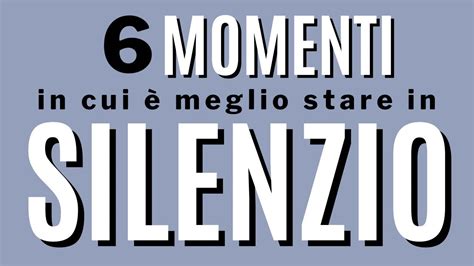 6 MOMENTI
in cui è meglio stare in
SILENZIO